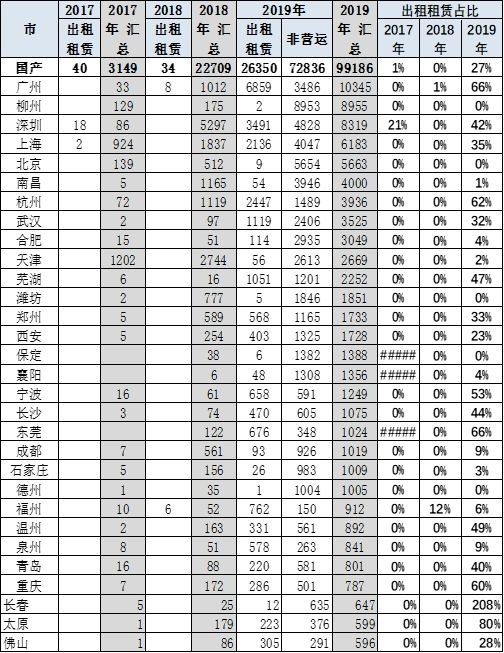 | 市 | 2017 出租租赁 | 2017 年汇总 | 2018 出租租赁 | 2018 年汇总 | 2019年 出租租赁 | 2019年 非营运 | 2019 年汇总 | 出租租赁占比 2017年 | 出租租赁占比 2018年 | 出租租赁占比 2019年 |
|---|---|---|---|---|---|---|---|---|---|---|
| 国产 | 40 | 3149 | 34 | 22709 | 26350 | 72836 | 99186 | 1% | 0% | 27% |
| 广州 | | 33 | 8 | 1012 | 6859 | 3486 | 10345 | 0% | 1% | 66% |
| 柳州 | | 129 | | 175 | 2 | 8953 | 8955 | 0% | 0% | 0% |
| 深圳 | 18 | 86 | | 5297 | 3491 | 4828 | 8319 | 21% | 0% | 42% |
| 上海 | 2 | 924 | | 1837 | 2136 | 4047 | 6183 | 0% | 0% | 35% |
| 北京 | | 139 | | 512 | 9 | 5654 | 5663 | 0% | 0% | 0% |
| 南昌 | | 5 | | 1165 | 54 | 3946 | 4000 | 0% | 0% | 1% |
| 杭州 | | 72 | | 1119 | 2447 | 1489 | 3936 | 0% | 0% | 62% |
| 武汉 | | 2 | | 97 | 1119 | 2406 | 3525 | 0% | 0% | 32% |
| 合肥 | | 15 | | 51 | 114 | 2935 | 3049 | 0% | 0% | 4% |
| 天津 | | 1202 | | 2744 | 56 | 2613 | 2669 | 0% | 0% | 2% |
| 芜湖 | | 6 | | 16 | 1051 | 1201 | 2252 | 0% | 0% | 47% |
| 潍坊 | | 2 | | 777 | 5 | 1846 | 1851 | 0% | 0% | 0% |
| 郑州 | | 5 | | 589 | 568 | 1165 | 1733 | 0% | 0% | 33% |
| 西安 | | 5 | | 254 | 403 | 1325 | 1728 | 0% | 0% | 23% |
| 保定 | | | | 38 | 6 | 1382 | 1388 | ##### | 0% | 0% |
| 襄阳 | | | | 6 | 48 | 1308 | 1356 | ##### | 0% | 4% |
| 宁波 | | 16 | | 61 | 658 | 591 | 1249 | 0% | 0% | 53% |
| 长沙 | | 3 | | 74 | 470 | 605 | 1075 | 0% | 0% | 44% |
| 东莞 | | | | 122 | 676 | 348 | 1024 | ##### | 0% | 66% |
| 成都 | | 7 | | 561 | 93 | 926 | 1019 | 0% | 0% | 9% |
| 石家庄 | | 5 | | 156 | 26 | 983 | 1009 | 0% | 0% | 3% |
| 德州 | | 1 | | 35 | 1 | 1004 | 1005 | 0% | 0% | 0% |
| 福州 | | 10 | 6 | 52 | 762 | 150 | 912 | 0% | 12% | 6% |
| 温州 | | 2 | | 163 | 331 | 561 | 892 | 0% | 0% | 49% |
| 泉州 | | 8 | | 51 | 578 | 263 | 841 | 0% | 0% | 9% |
| 青岛 | | 16 | | 88 | 220 | 581 | 801 | 0% | 0% | 40% |
| 重庆 | | 7 | | 172 | 286 | 501 | 787 | 0% | 0% | 60% |
| 长春 | | 5 | | 25 | 12 | 635 | 647 | 0% | 0% | 208% |
| 太原 | | 1 | | 179 | 223 | 376 | 599 | 0% | 0% | 80% |
| 佛山 | | 1 | | 86 | 305 | 291 | 596 | 0% | 0% | 28% |